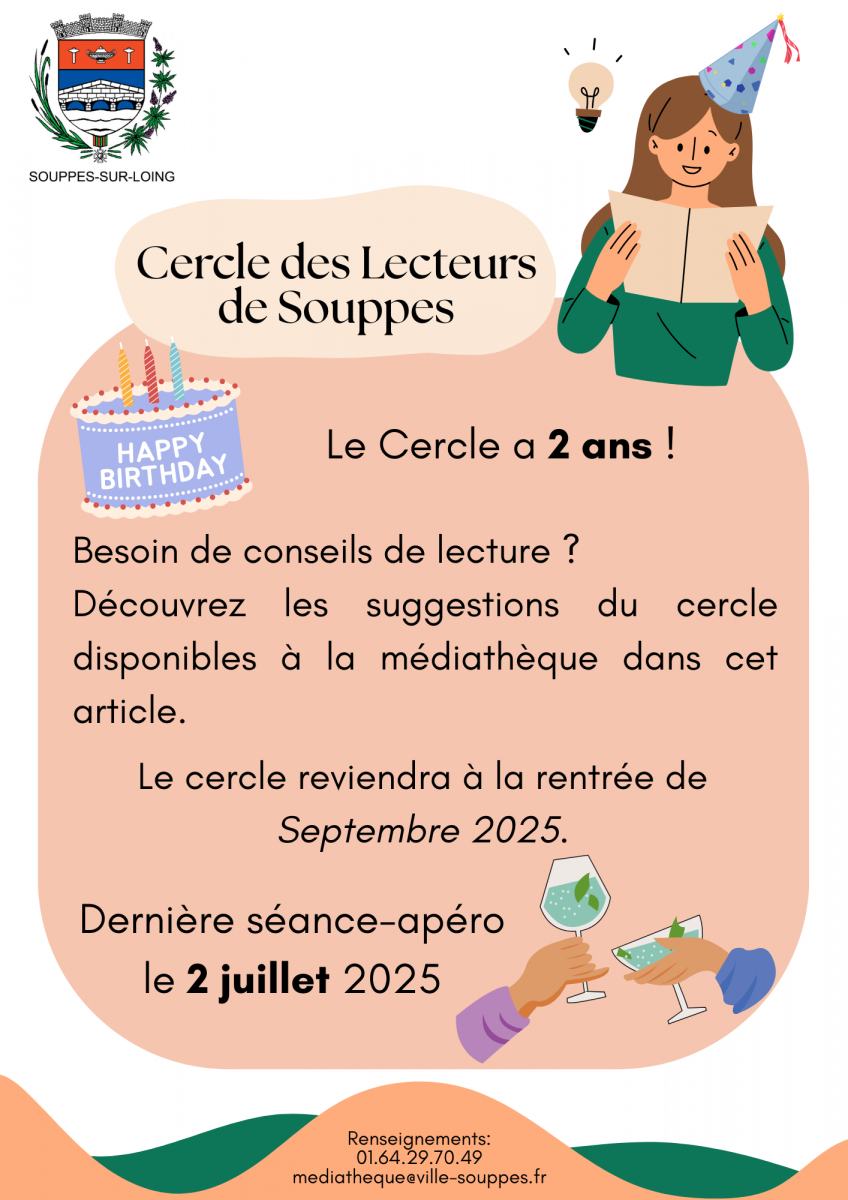 SOUPPES-SUR-LOING

Cercle des Lecteurs de Souppes

HAPPY BIRTHDAY

Le Cercle a 2 ans !

Besoin de conseils de lecture ?
Découvrez les suggestions du cercle disponibles à la médiathèque dans cet article.

Le cercle reviendra à la rentrée de Septembre 2025.

Dernière séance-apéro
le 2 juillet 2025

Renseignements:
01.64.29.70.49
mediatheque@ville-souppes.fr